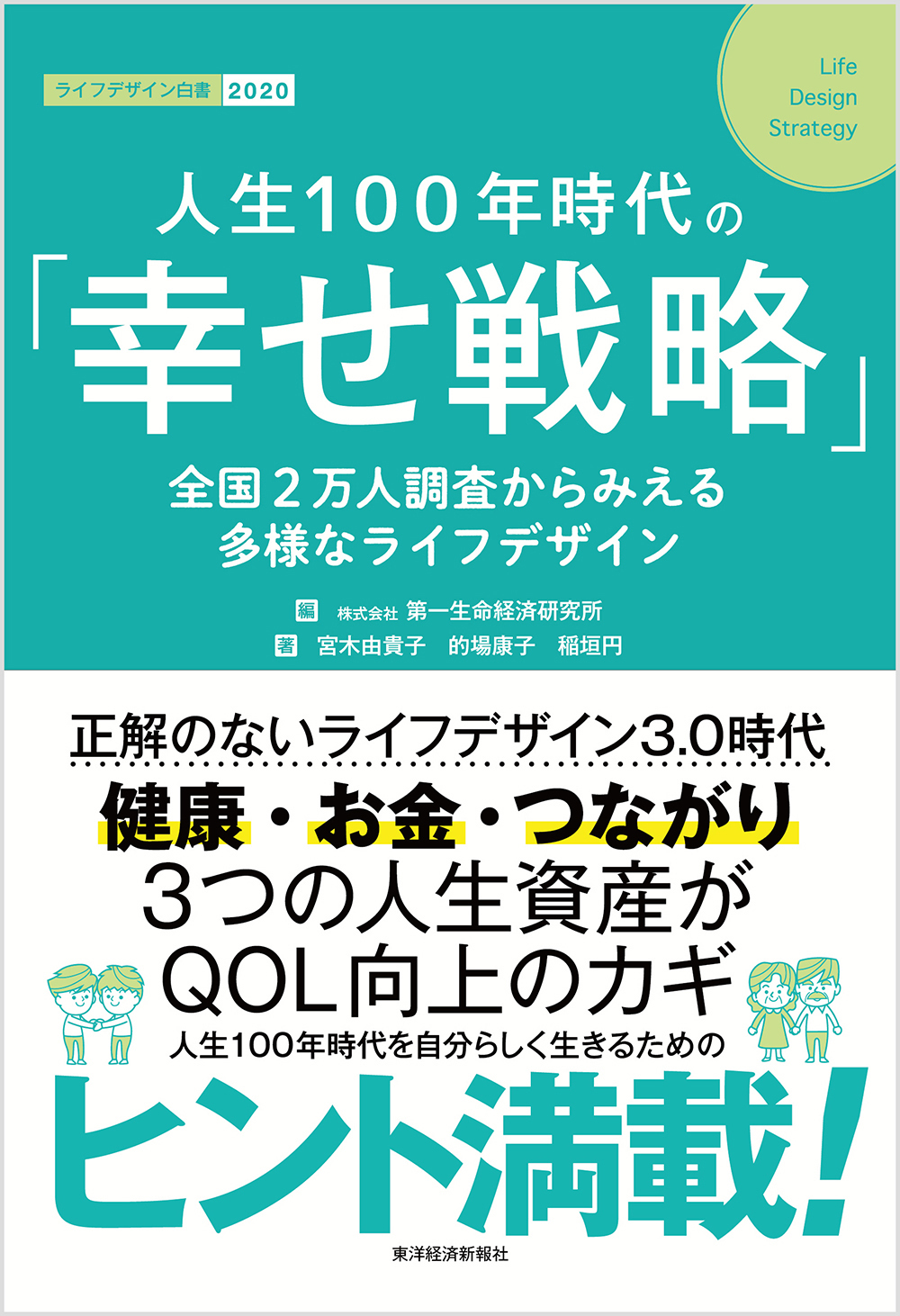 ライフデザイン白書 2020

Life Design Strategy

人生100年時代の
「幸せ戦略」

全国2万人調査からみえる
多様なライフデザイン

編 株式会社 第一生命経済研究所
著 宮木由貴子　的場康子　稲垣円

正解のないライフデザイン3.0時代

健康・お金・つながり
3つの人生資産が
QOL向上のカギ

人生100年時代を自分らしく生きるための
ヒント満載!

東洋経済新報社